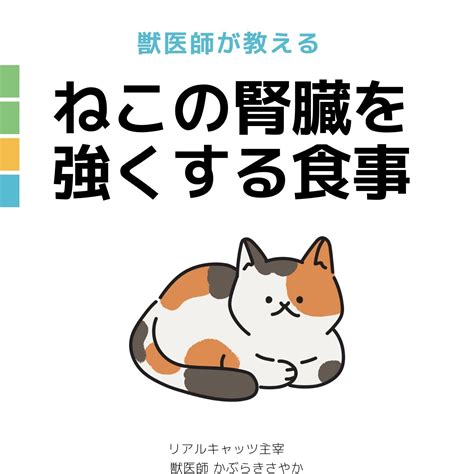 獣医師が教える

ねこの腎臓を強くする食事

リアルキャッツ主宰
獣医師 かぶらきさやか